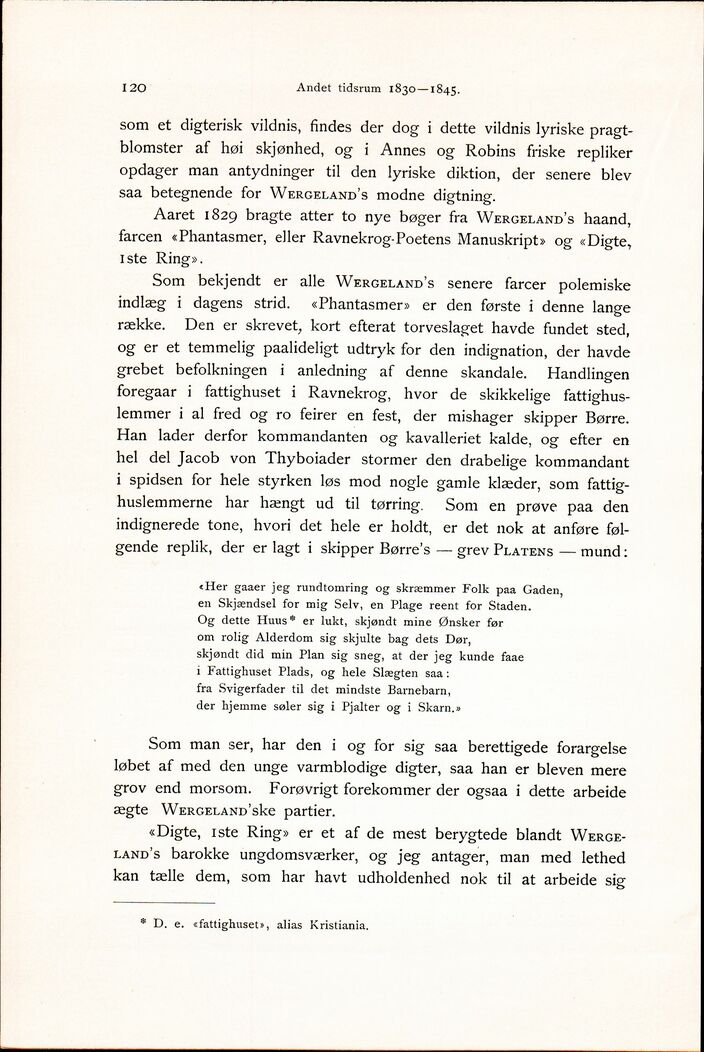 120 Andet tidsrum 1830—1845.

som et digterisk vildnis, findes der dog i dette vildnis lyriske pragtblomster af høi skjønhed, og i Annes og Robins friske repliker opdager man antydninger til den lyriske diktion, der senere blev saa betegnende for WERGELAND's modne digtning.

Aaret 1829 bragte atter to nye bøger fra WERGELAND's haand, farcen «Phantasmer, eller Ravnekrog-Poetens Manuskript» og «Digte, 1ste Ring».

Som bekjendt er alle WERGELAND's senere farcer polemiske indlæg i dagens strid. «Phantasmer» er den første i denne lange række. Den er skrevet, kort efterat torveslaget havde fundet sted, og er et temmelig paalideligt udtryk for den indignation, der havde grebet befolkningen i anledning af denne skandale. Handlingen foregaar i fattighuset i Ravnekrog, hvor de skikkelige fattighuslemmer i al fred og ro feirer en fest, der mishager skipper Børre. Han lader derfor kommandanten og kavalleriet kalde, og efter en hel del Jacob von Thyboiader stormer den drabelige kommandant i spidsen for hele styrken løs mod nogle gamle klæder, som fattighuslemmerne har hængt ud til tørring. Som en prøve paa den indignerede tone, hvori det hele er holdt, er det nok at anføre følgende replik, der er lagt i skipper Børre's — grev PLATENS — mund:

«Her gaaer jeg rundtomring og skræmmer Folk paa Gaden,
en Skjændsel for mig Selv, en Plage reent for Staden.
Og dette Huus* er lukt, skjøndt mine Ønsker før
om rolig Alderdom sig skjulte bag dets Dør,
skjøndt did min Plan sig sneg, at der jeg kunde faae
i Fattighuset Plads, og hele Slægten saa:
fra Svigerfader til det mindste Barnebarn,
der hjemme søler sig i Pjalter og i Skarn.»

Som man ser, har den i og for sig saa berettigede forargelse løbet af med den unge varmblodige digter, saa han er bleven mere grov end morsom. Forøvrigt forekommer der ogsaa i dette arbeide ægte WERGELAND'ske partier.

«Digte, 1ste Ring» er et af de mest berygtede blandt WERGELAND's barokke ungdomsværker, og jeg antager, man med lethed kan tælle dem, som har havt udholdenhed nok til at arbeide sig

* D. e. «fattighuset», alias Kristiania.